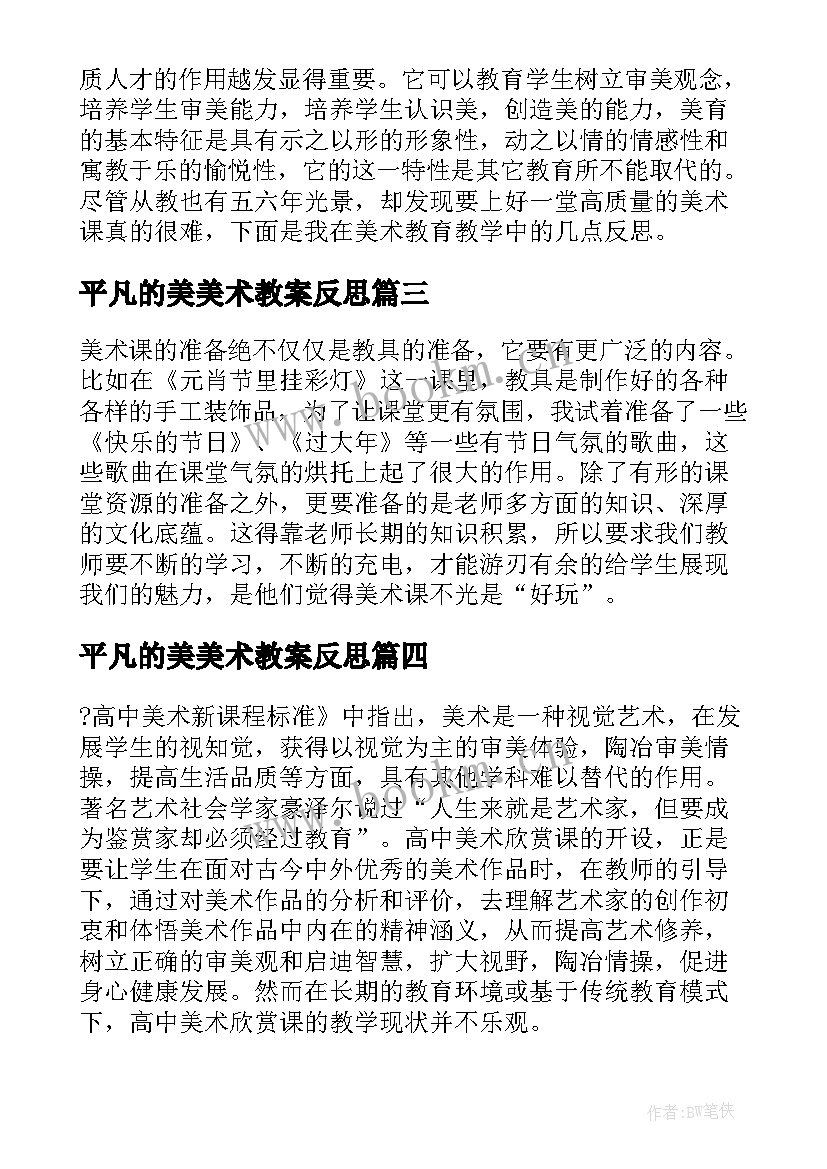 质人才的作用越发显得重要。它可以教育学生树立审美观念，培养学生审美能力，培养学生认识美，创造美的能力，美育的基本特征是具有示之以形的形象性，动之以情的情感性和寓教于乐的愉悦性，它的这一特性是其它教育所不能取代的。尽管从教也有五六年光景，却发现要上好一堂高质量的美术课真的很难，下面是我在美术教育教学中的几点反思。

平凡的美美术教案反思篇三

美术课的准备绝不仅仅是教具的准备，它要有更广泛的内容。比如在《元肖节里挂彩灯》这一课里，教具是制作好的各种各样的手工装饰品，为了让课堂更有氛围，我试着准备了一些《快乐的节日》、《过大年》等一些有节日气氛的歌曲，这些歌曲在课堂气氛的烘托上起了很大的作用。除了有形的课堂资源的准备之外，更要准备的是老师多方面的知识、深厚的文化底蕴。这得靠老师长期的知识积累，所以要求我们教师要不断的学习，不断的充电，才能游刃有余的给学生展现我们的魅力，是他们觉得美术课不光是“好玩”。

平凡的美美术教案反思篇四

?高中美术新课程标准》中指出，美术是一种视觉艺术，在发展学生的视知觉，获得以视觉为主的审美体验，陶冶审美情操，提高生活品质等方面，具有其他学科难以替代的作用。著名艺术社会学家豪泽尔说过“人生来就是艺术家，但要成为鉴赏家却必须经过教育”。高中美术欣赏课的开设，正是要让学生在面对古今中外优秀的美术作品时，在教师的引导下，通过对美术作品的分析和评价，去理解艺术家的创作初衷和体悟美术作品中内在的精神涵义，从而提高艺术修养，树立正确的审美观和启迪智慧，扩大视野，陶冶情操，促进身心健康发展。然而在长期的教育环境或基于传统教育模式下，高中美术欣赏课的教学现状并不乐观。

作者:BW笔侠